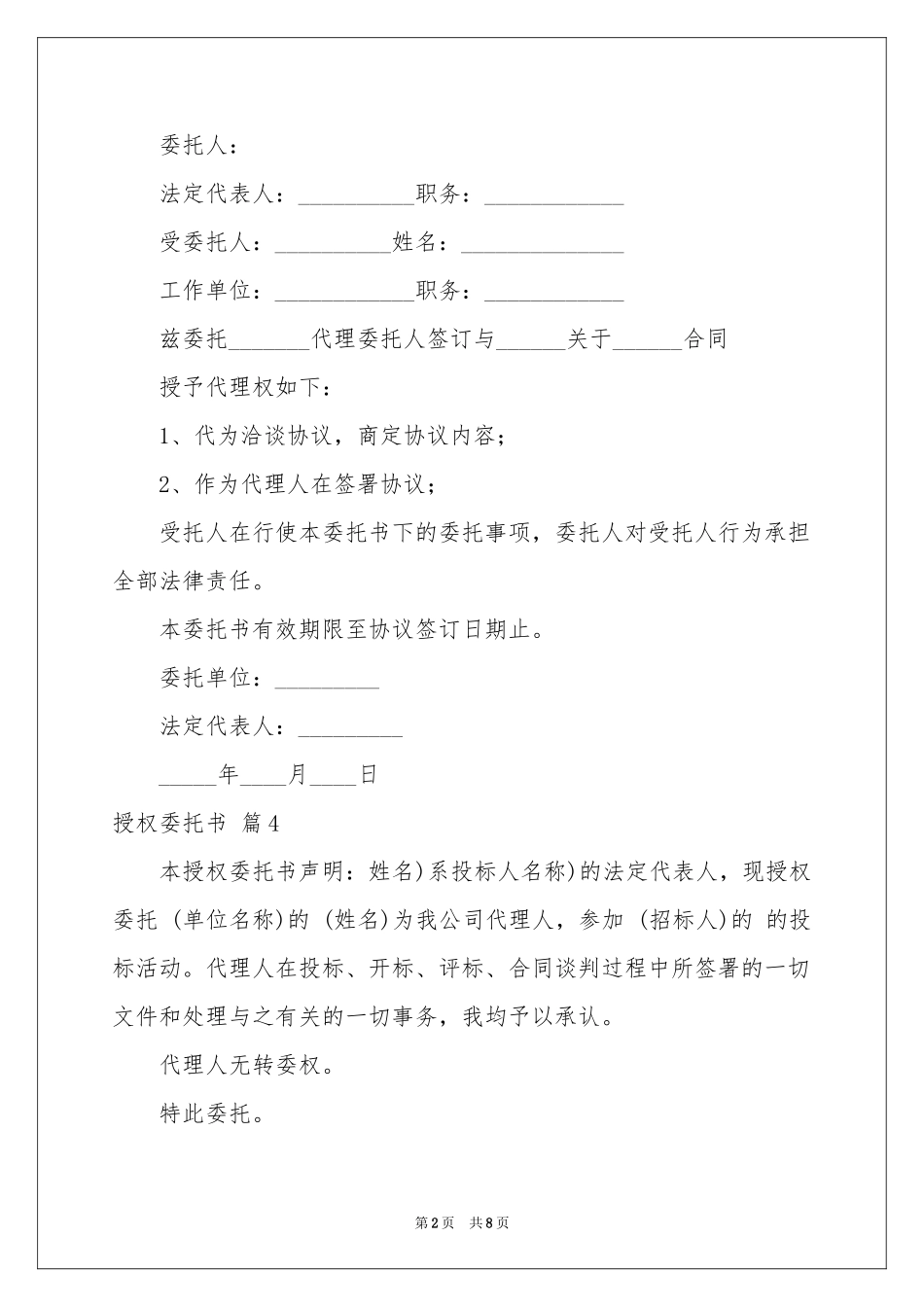 委托人：

法定代表人：__________职务：____________

受委托人：__________姓名：______________

工作单位：____________职务：____________

兹委托_______代理委托人签订与______关于______合同

授予代理权如下：

1、代为洽谈协议，商定协议内容；

2、作为代理人在签署协议；

受托人在行使本委托书下的委托事项，委托人对受托人行为承担全部法律责任。

本委托书有效期限至协议签订日期止。

委托单位：_________

法定代表人：_________

_____年____月____日

授权委托书 篇4

本授权委托书声明：姓名)系投标人名称)的法定代表人，现授权委托 (单位名称)的 (姓名)为我公司代理人，参加 (招标人)的 的投标活动。代理人在投标、开标、评标、合同谈判过程中所签署的一切文件和处理与之有关的一切事务，我均予以承认。

代理人无转委权。

特此委托。

第2页 共8页